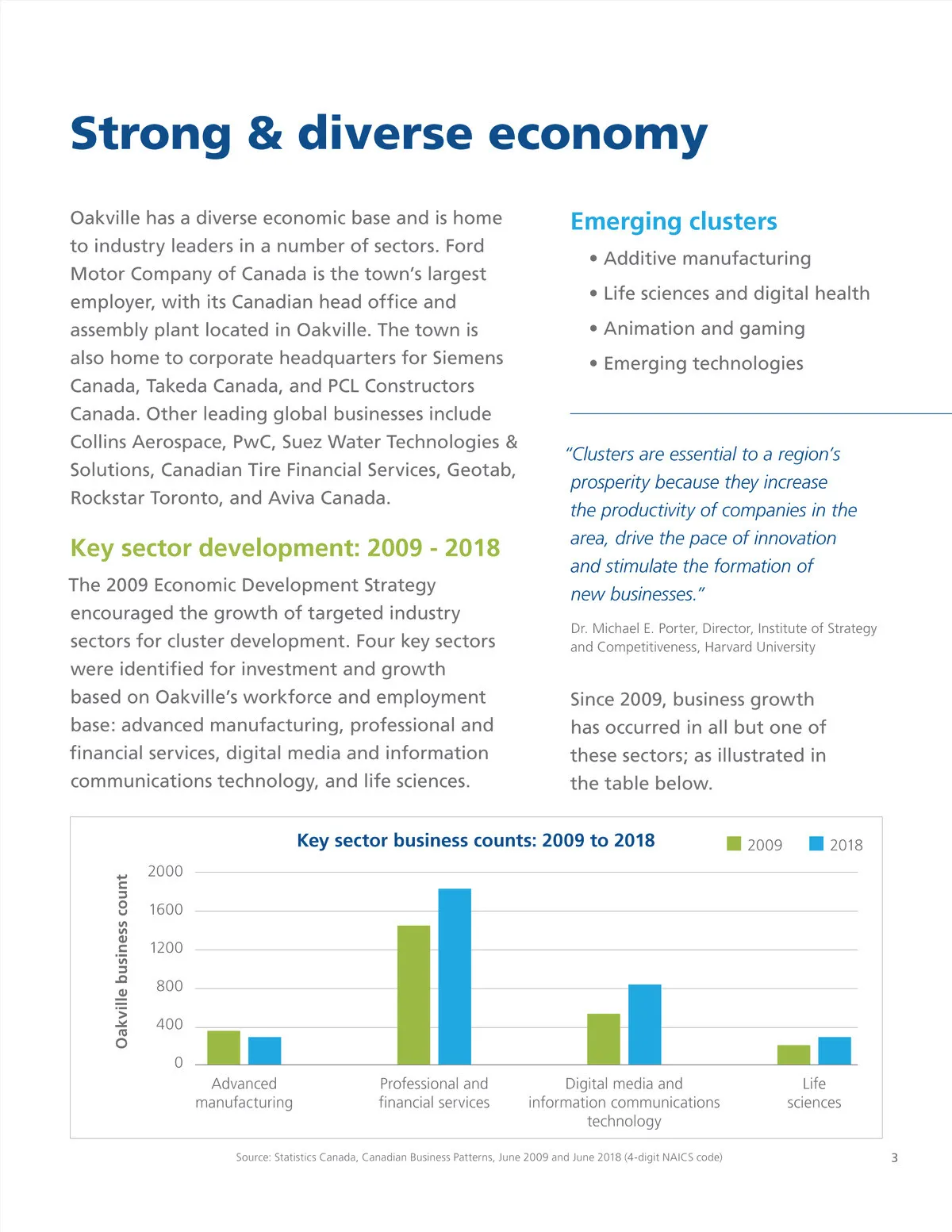 Strong & diverse economy

Oakville has a diverse economic base and is home to industry leaders in a number of sectors. Ford Motor Company of Canada is the town's largest employer, with its Canadian head office and assembly plant located in Oakville. The town is also home to corporate headquarters for Siemens Canada, Takeda Canada, and PCL Constructors Canada. Other leading global businesses include Collins Aerospace, PwC, Suez Water Technologies & Solutions, Canadian Tire Financial Services, Geotab, Rockstar Toronto, and Aviva Canada.

Key sector development: 2009 - 2018

The 2009 Economic Development Strategy encouraged the growth of targeted industry sectors for cluster development. Four key sectors were identified for investment and growth based on Oakville's workforce and employment base: advanced manufacturing, professional and financial services, digital media and information communications technology, and life sciences.

Emerging clusters

• Additive manufacturing
• Life sciences and digital health
• Animation and gaming
• Emerging technologies

"Clusters are essential to a region's prosperity because they increase the productivity of companies in the area, drive the pace of innovation and stimulate the formation of new businesses."

Dr. Michael E. Porter, Director, Institute of Strategy and Competitiveness, Harvard University

Since 2009, business growth has occurred in all but one of these sectors; as illustrated in the table below.

Key sector business counts: 2009 to 2018

2009 2018

Oakville business count

2000
1600
1200
800
400
0

Advanced manufacturing
Professional and financial services
Digital media and information communications technology
Life sciences

Source: Statistics Canada, Canadian Business Patterns, June 2009 and June 2018 (4-digit NAICS code)

3